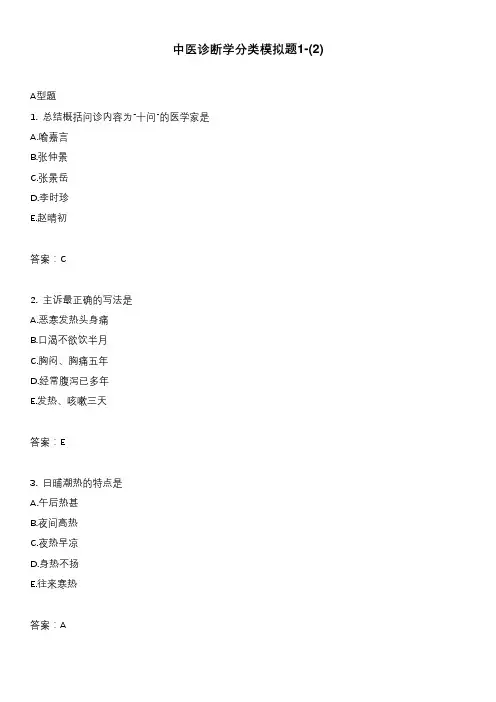 中医诊断学分类模拟题1-(2)

A型题

1. 总结概括问诊内容为"十问"的医学家是

A.喻嘉言

B.张仲景

C.张景岳

D.李时珍

E.赵晴初

答案：C

2. 主诉最正确的写法是

A.恶寒发热头身痛

B.口渴不欲饮半月

C.胸闷、胸痛五年

D.经常腹泻已多年

E.发热、咳嗽三天

答案：E

3. 日晡潮热的特点是

A.午后热甚

B.夜间高热

C.夜热早凉

D.身热不扬

E.往来寒热

答案：A